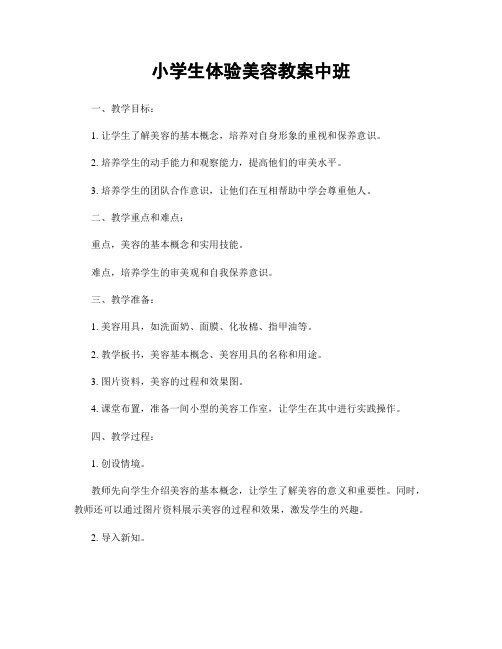 小学生体验美容教案中班

一、教学目标：

1. 让学生了解美容的基本概念，培养对自身形象的重视和保养意识。

2. 培养学生的动手能力和观察能力，提高他们的审美水平。

3. 培养学生的团队合作意识，让他们在互相帮助中学会尊重他人。

二、教学重点和难点：

重点，美容的基本概念和实用技能。

难点，培养学生的审美观和自我保养意识。

三、教学准备：

1. 美容用具，如洗面奶、面膜、化妆棉、指甲油等。

2. 教学板书，美容基本概念、美容用具的名称和用途。

3. 图片资料，美容的过程和效果图。

4. 课堂布置，准备一间小型的美容工作室，让学生在其中进行实践操作。

四、教学过程：

1. 创设情境。

教师先向学生介绍美容的基本概念，让学生了解美容的意义和重要性。同时，教师还可以通过图片资料展示美容的过程和效果，激发学生的兴趣。

2. 导入新知。